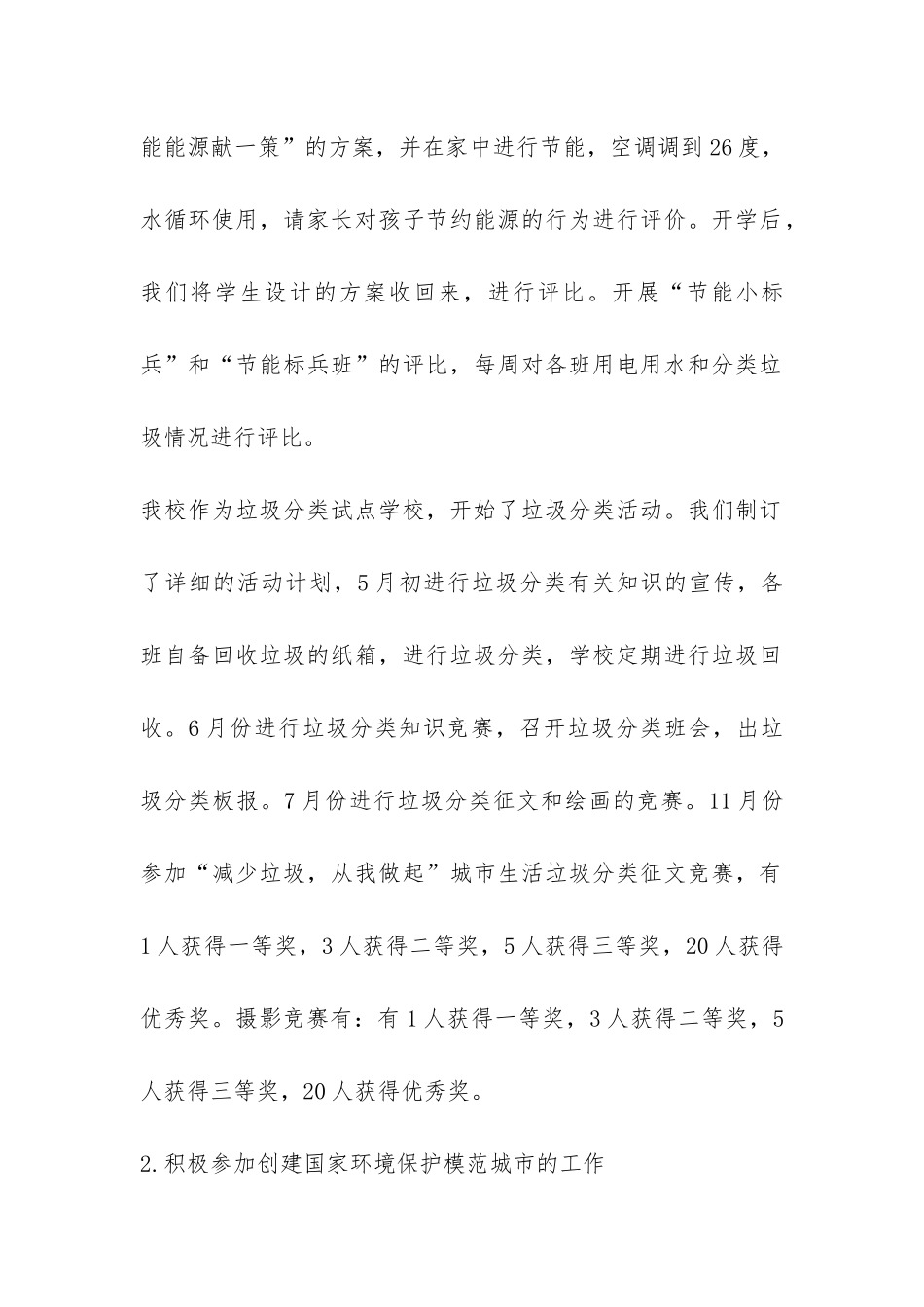 能能源献一策”的方案，并在家中进行节能，空调调到26度，水循环使用，请家长对孩子节约能源的行为进行评价。开学后，我们将学生设计的方案收回来，进行评比。开展“节能小标兵”和“节能标兵班”的评比，每周对各班用电用水和分类垃圾情况进行评比。

我校作为垃圾分类试点学校，开始了垃圾分类活动。我们制订了详细的活动计划，5月初进行垃圾分类有关知识的宣传，各班自备回收垃圾的纸箱，进行垃圾分类，学校定期进行垃圾回收。6月份进行垃圾分类知识竞赛，召开垃圾分类班会，出垃圾分类板报。7月份进行垃圾分类征文和绘画的竞赛。11月份参加“减少垃圾，从我做起”城市生活垃圾分类征文竞赛，有1人获得一等奖，3人获得二等奖，5人获得三等奖，20人获得优秀奖。摄影竞赛有：有1人获得一等奖，3人获得二等奖，5人获得三等奖，20人获得优秀奖。

2.积极参加创建国家环境保护模范城市的工作